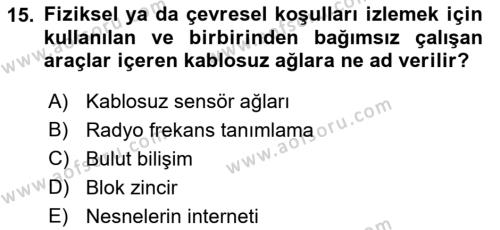 15. Fiziksel ya da çevresel koşulları izlemek için kullanılan ve birbirinden bağımsız çalışan araçlar içeren kablosuz ağlara ne ad verilir?

A) Kablosuz sensör ağları
B) Radyo frekans tanımlama
C) Bulut bilişim
D) Blok zincir
E) Nesnelerin interneti

www.aofsoru.com